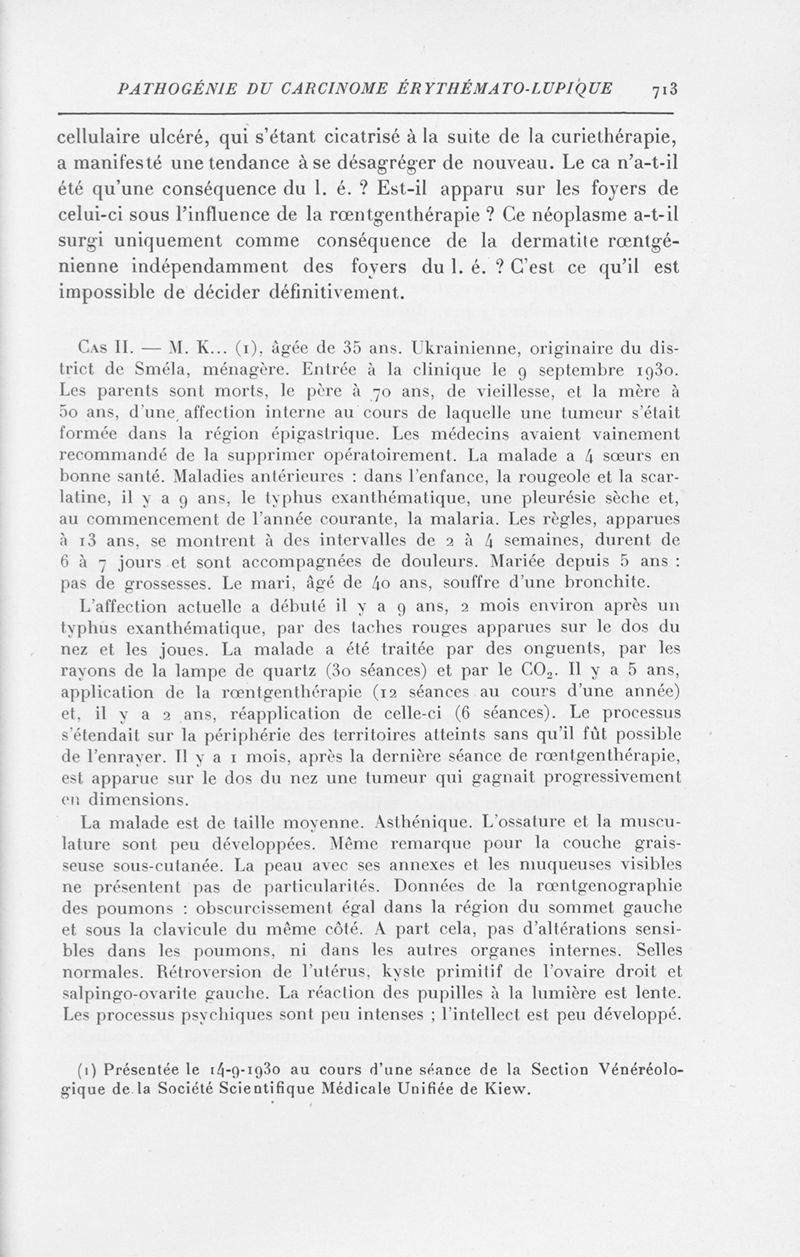 PATHOGÉNIE DU CARCINOME ÉRYTHÉMATO-LUPIQUE 713

cellulaire ulcéré, qui s'étant cicatrisé à la suite de la curiethérapie, a manifesté une tendance à se désagréger de nouveau. Le ca n'a-t-il été qu'une conséquence du l. é. ? Est-il apparu sur les foyers de celui-ci sous l'influence de la rœntgenthérapie ? Ce néoplasme a-t-il surgi uniquement comme conséquence de la dermatite rœntgénienne indépendamment des foyers du l. é. ? C'est ce qu'il est impossible de décider définitivement.

Cas II. — M. K... (1), âgée de 35 ans. Ukrainienne, originaire du district de Sméla, ménagère. Entrée à la clinique le 9 septembre 1930. Les parents sont morts, le père à 70 ans, de vieillesse, et la mère à 50 ans, d'une affection interne au cours de laquelle une tumeur s'était formée dans la région épigastrique. Les médecins avaient vainement recommandé de la supprimer opératoirement. La malade a 4 sœurs en bonne santé. Maladies antérieures : dans l'enfance, la rougeole et la scarlatine, il y a 9 ans, le typhus exanthématique, une pleurésie sèche et, au commencement de l'année courante, la malaria. Les règles, apparues à 13 ans, se montrent à des intervalles de 2 à 4 semaines, durent de 6 à 7 jours et sont accompagnées de douleurs. Mariée depuis 5 ans : pas de grossesses. Le mari, âgé de 40 ans, souffre d'une bronchite.

L'affection actuelle a débuté il y a 9 ans, 2 mois environ après un typhus exanthématique, par des taches rouges apparues sur le dos du nez et les joues. La malade a été traitée par des onguents, par les rayons de la lampe de quartz (30 séances) et par le $CO_2$. Il y a 5 ans, application de la rœntgenthérapie (12 séances au cours d'une année) et, il y a 2 ans, réapplication de celle-ci (6 séances). Le processus s'étendait sur la périphérie des territoires atteints sans qu'il fût possible de l'enrayer. Il y a 1 mois, après la dernière séance de rœntgenthérapie, est apparue sur le dos du nez une tumeur qui gagnait progressivement en dimensions.

La malade est de taille moyenne. Asthénique. L'ossature et la musculature sont peu développées. Même remarque pour la couche graisseuse sous-cutanée. La peau avec ses annexes et les muqueuses visibles ne présentent pas de particularités. Données de la rœntgenographie des poumons : obscurcissement égal dans la région du sommet gauche et sous la clavicule du même côté. A part cela, pas d'altérations sensibles dans les poumons, ni dans les autres organes internes. Selles normales. Rétroversion de l'utérus, kyste primitif de l'ovaire droit et salpingo-ovarite gauche. La réaction des pupilles à la lumière est lente. Les processus psychiques sont peu intenses ; l'intellect est peu développé.

(1) Présentée le 14-9-1930 au cours d'une séance de la Section Vénéréologique de la Société Scientifique Médicale Unifiée de Kiew.